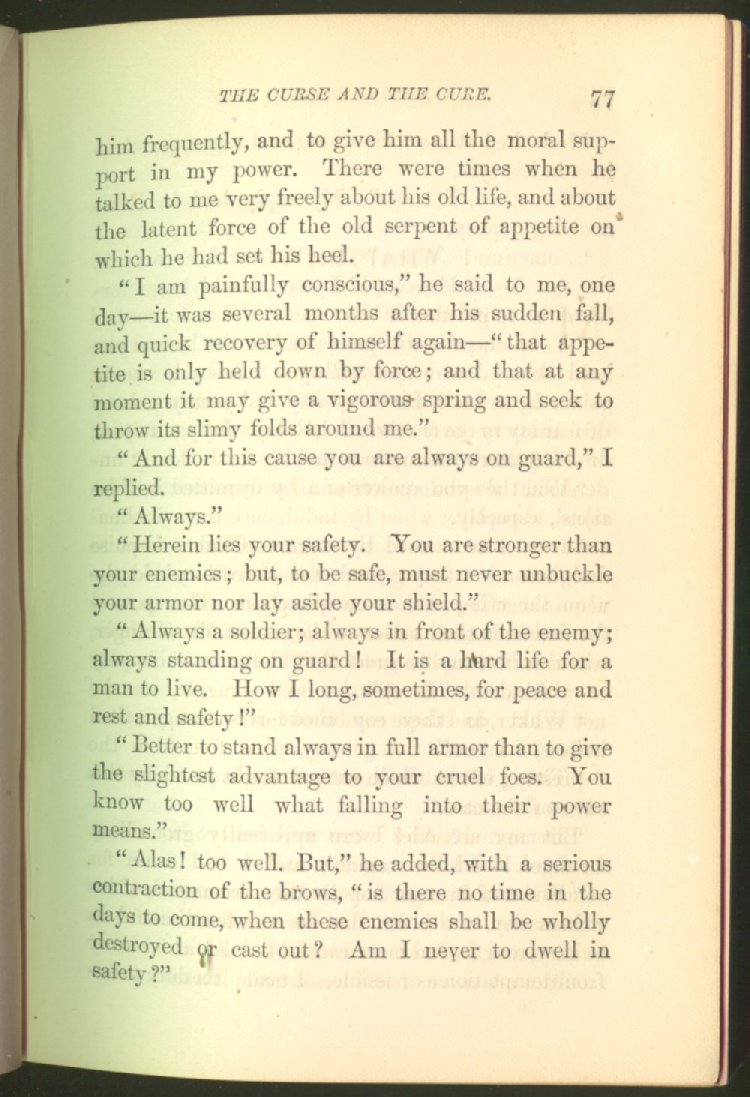 THE CURSE AND THE CURE. 77

him frequently, and to give him all the moral support in my power. There were times when he talked to me very freely about his old life, and about the latent force of the old serpent of appetite on which he had set his heel.

"I am painfully conscious," he said to me, one day—it was several months after his sudden fall, and quick recovery of himself again—"that appetite is only held down by force; and that at any moment it may give a vigorous spring and seek to throw its slimy folds around me."

"And for this cause you are always on guard," I replied.

"Always."

"Herein lies your safety. You are stronger than your enemies; but, to be safe, must never unbuckle your armor nor lay aside your shield."

"Always a soldier; always in front of the enemy; always standing on guard! It is a hard life for a man to live. How I long, sometimes, for peace and rest and safety!"

"Better to stand always in full armor than to give the slightest advantage to your cruel foes. You know too well what falling into their power means."

"Alas! too well. But," he added, with a serious contraction of the brows, "is there no time in the days to come, when these enemies shall be wholly destroyed or cast out? Am I never to dwell in safety?"